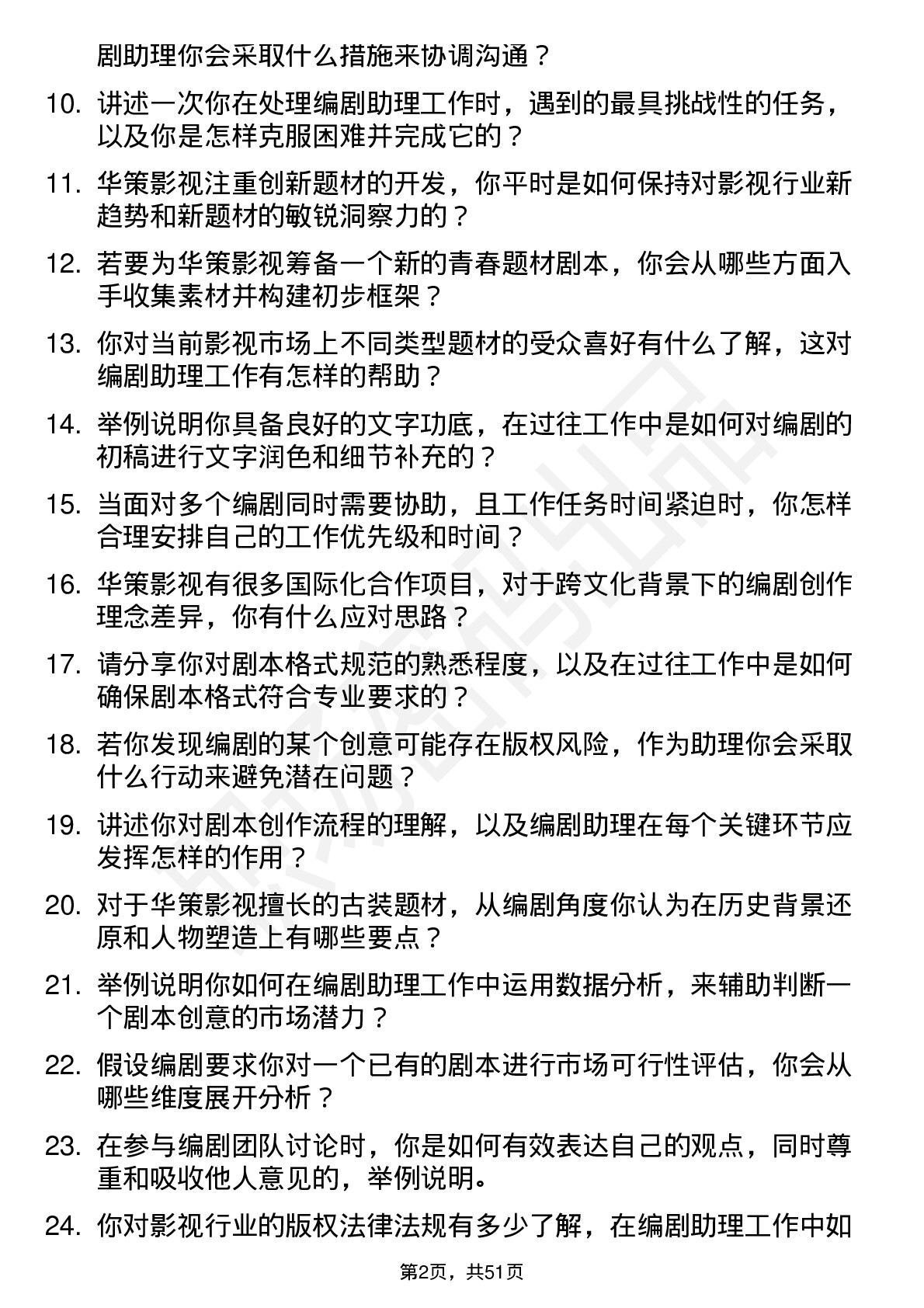 剧助理你会采取什么措施来协调沟通？

10. 讲述一次你在处理编剧助理工作时，遇到的最具挑战性的任务，以及你是怎样克服困难并完成它的？

11. 华策影视注重创新题材的开发，你平时是如何保持对影视行业新趋势和新题材的敏锐洞察力的？

12. 若要为华策影视筹备一个新的青春题材剧本，你会从哪些方面入手收集素材并构建初步框架？

13. 你对当前影视市场上不同类型题材的受众喜好有什么了解，这对编剧助理工作有怎样的帮助？

14. 举例说明你具备良好的文字功底，在过往工作中是如何对编剧的初稿进行文字润色和细节补充的？

15. 当面对多个编剧同时需要协助，且工作任务时间紧迫时，你怎样合理安排自己的工作优先级和时间？

16. 华策影视有很多国际化合作项目，对于跨文化背景下的编剧创作理念差异，你有什么应对思路？

17. 请分享你对剧本格式规范的熟悉程度，以及在过往工作中是如何确保剧本格式符合专业要求的？

18. 若你发现编剧的某个创意可能存在版权风险，作为助理你会采取什么行动来避免潜在问题？

19. 讲述你对剧本创作流程的理解，以及编剧助理在每个关键环节应发挥怎样的作用？

20. 对于华策影视擅长的古装题材，从编剧角度你认为在历史背景还原和人物塑造上有哪些要点？

21. 举例说明你如何在编剧助理工作中运用数据分析，来辅助判断一个剧本创意的市场潜力？

22. 假设编剧要求你对一个已有的剧本进行市场可行性评估，你会从哪些维度展开分析？

23. 在参与编剧团队讨论时，你是如何有效表达自己的观点，同时尊重和吸收他人意见的，举例说明。

24. 你对影视行业的版权法律法规有多少了解，在编剧助理工作中如

第2页，共51页